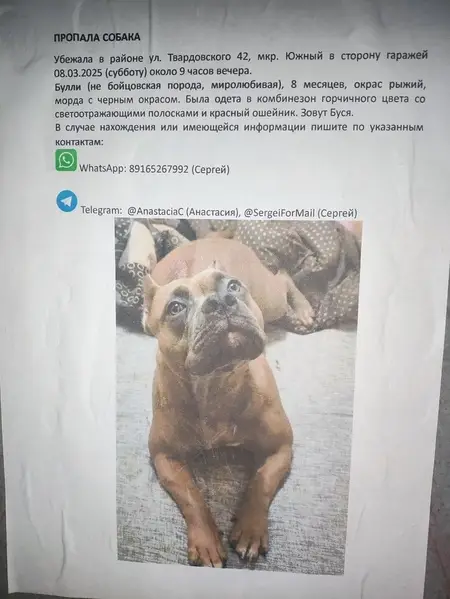 ПРОПАЛА СОБАКА

Убежала в районе ул. Твардовского 42, мкр. Южный в сторону гаражей 08.03.2025 (субботу) около 9 часов вечера.
Булли (не бойцовская порода, миролюбивая), 8 месяцев, окрас рыжий, морда с черным окрасом. Была одета в комбинезон горчичного цвета со светоотражающими полосками и красный ошейник. Зовут Буся.
В случае нахождения или имеющейся информации пишите по указанным контактам:

WhatsApp: 89165267992 (Сергей)

Telegram: @AnastaciaC (Анастасия), @SergeiForMail (Сергей)